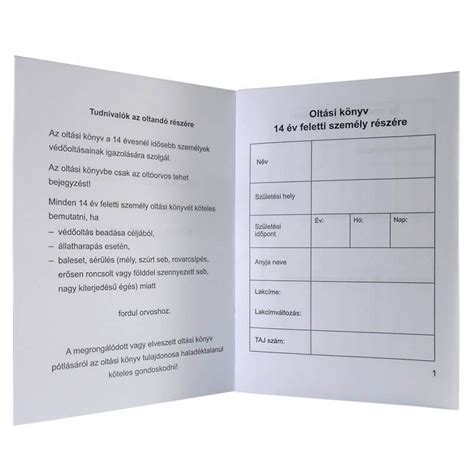 Tudnivalók az oltandó részére

Az oltási könyv a 14 évesnél idősebb személyek védőoltásainak igazolására szolgál.

Az oltási könyvbe csak az oltóorvos tehet bejegyzést!

Minden 14 év feletti személy oltási könyvét köteles bemutatni, ha

– védőoltás beadása céljából,
– állatharapás esetén,
– baleset, sérülés (mély, szúrt seb, rovarcsípés, erősen roncsolt vagy földdel szennyezett seb, nagy kiterjedésű égés) miatt

fordul orvoshoz.

A megrongálódott vagy elveszett oltási könyv pótlásáról az oltási könyv tulajdonosa haladéktalanul köteles gondoskodni!

Oltási könyv
14 év feletti személy részére

| Név | | | |
|---|---|---|---|
| Születési hely | | | |
| Születési időpont | Év: | Hó: | Nap: |
| Anyja neve | | | |
| Lakcíme: Lakcímváltozás: | | | |
| TAJ szám: | | | |

1